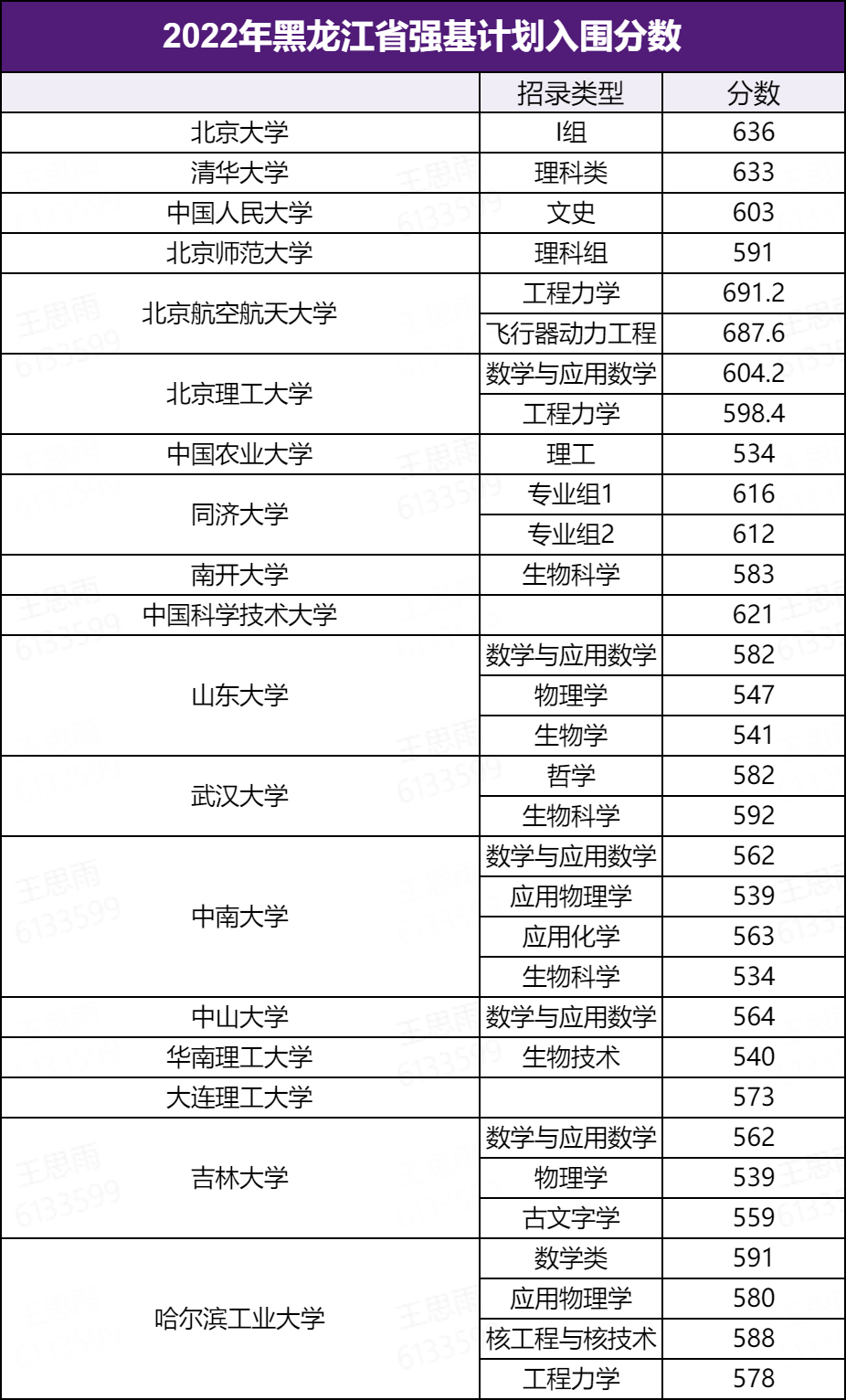 2022年黑龙江省强基计划入围分数

|  | 招录类型 | 分数 |
|---|---|---|
| 北京大学 | I组 | 636 |
| 清华大学 | 理科类 | 633 |
| 中国人民大学 | 文史 | 603 |
| 北京师范大学 | 理科组 | 591 |
| 北京航空航天大学 | 工程力学 | 691.2 |
|  | 飞行器动力工程 | 687.6 |
| 北京理工大学 | 数学与应用数学 | 604.2 |
|  | 工程力学 | 598.4 |
| 中国农业大学 | 理工 | 534 |
| 同济大学 | 专业组1 | 616 |
|  | 专业组2 | 612 |
| 南开大学 | 生物科学 | 583 |
| 中国科学技术大学 |  | 621 |
| 山东大学 | 数学与应用数学 | 582 |
|  | 物理学 | 547 |
|  | 生物学 | 541 |
| 武汉大学 | 哲学 | 582 |
|  | 生物科学 | 592 |
| 中南大学 | 数学与应用数学 | 562 |
|  | 应用物理学 | 539 |
|  | 应用化学 | 563 |
|  | 生物科学 | 534 |
| 中山大学 | 数学与应用数学 | 564 |
| 华南理工大学 | 生物技术 | 540 |
| 大连理工大学 |  | 573 |
| 吉林大学 | 数学与应用数学 | 562 |
|  | 物理学 | 539 |
|  | 古文字学 | 559 |
| 哈尔滨工业大学 | 数学类 | 591 |
|  | 应用物理学 | 580 |
|  | 核工程与核技术 | 588 |
|  | 工程力学 | 578 |

王思雨 6133599